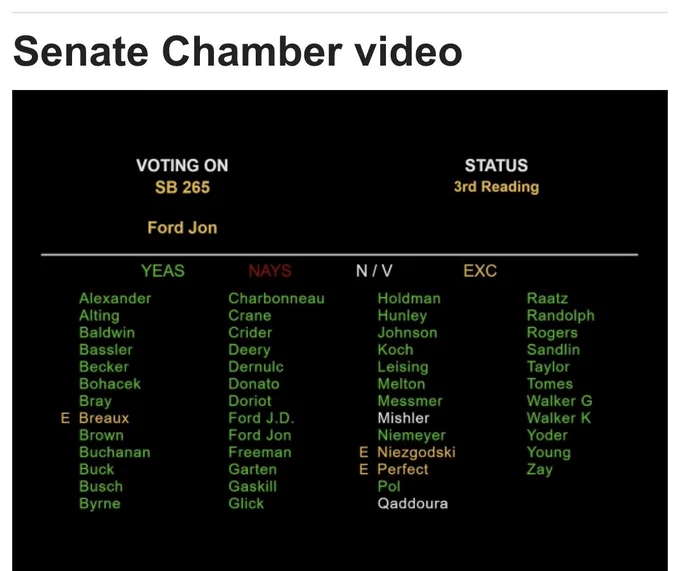 Senate Chamber video

VOTING ON
SB 265

Ford Jon

STATUS
3rd Reading

YEAS NAYS N / V EXC

Alexander
Alting
Baldwin
Bassler
Becker
Bohacek
Bray
E Breaux
Brown
Buchanan
Buck
Busch
Byrne

Charbonneau
Crane
Crider
Deery
Dernulc
Donato
Doriot
Ford J.D.
Ford Jon
Freeman
Garten
Gaskill
Glick

Holdman
Hunley
Johnson
Koch
Leising
Melton
Messmer
Mishler
Niemeyer
E Niezgodski
E Perfect
Pol
Qaddoura

Raatz
Randolph
Rogers
Sandlin
Taylor
Tomes
Walker G
Walker K
Yoder
Young
Zay